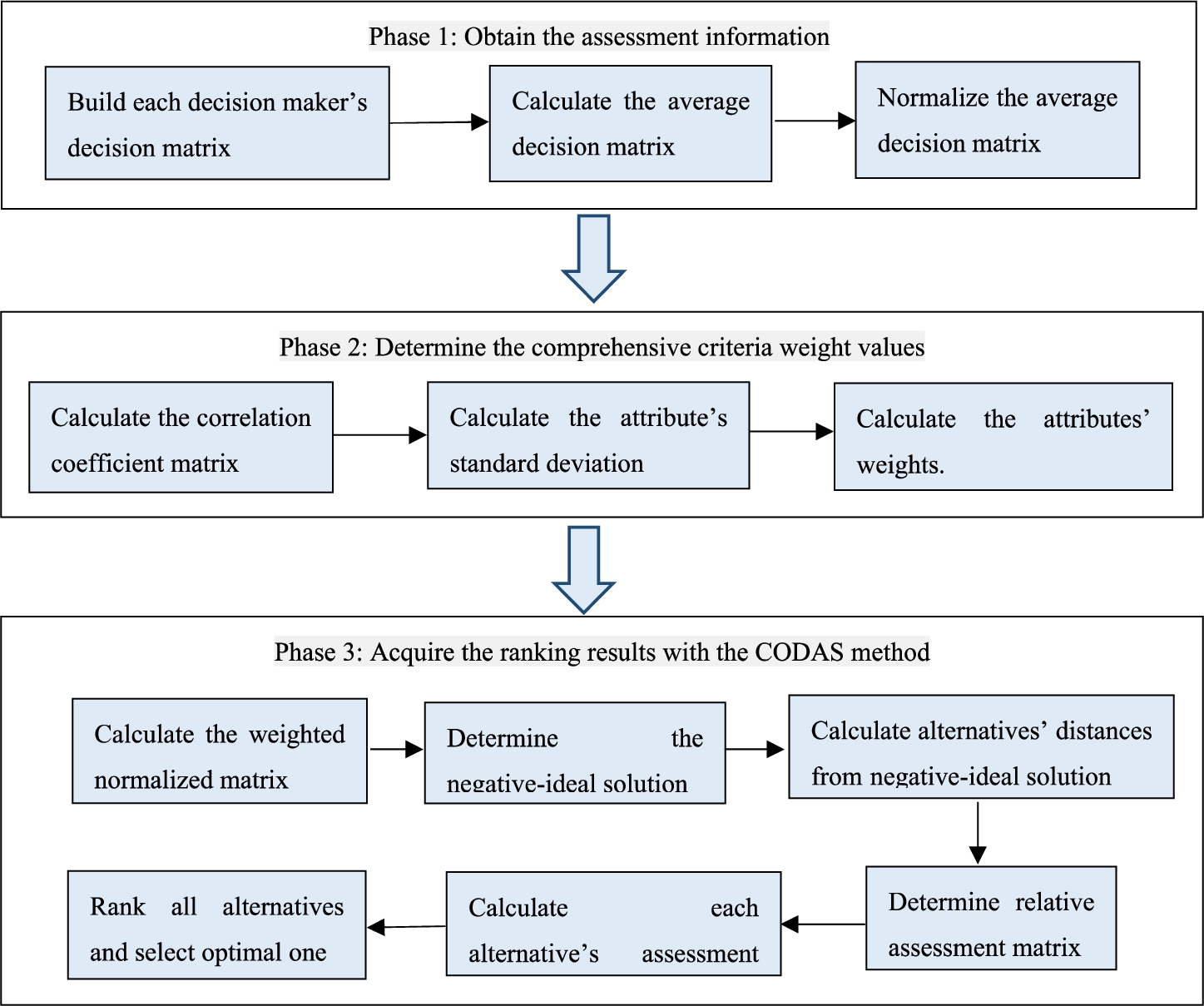 Phase 1: Obtain the assessment information

Build each decision maker's decision matrix

Calculate the average decision matrix

Normalize the average decision matrix

Phase 2: Determine the comprehensive criteria weight values

Calculate the correlation coefficient matrix

Calculate the attribute's standard deviation

Calculate the attributes' weights.

Phase 3: Acquire the ranking results with the CODAS method

Calculate the weighted normalized matrix

Determine the negative-ideal solution

Calculate alternatives' distances from negative-ideal solution

Determine relative assessment matrix

Calculate each alternative's assessment

Rank all alternatives and select optimal one